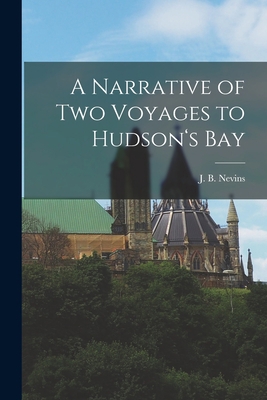 A Narrative of Two Voyages to Hudson's Bay

J. B. Nevins